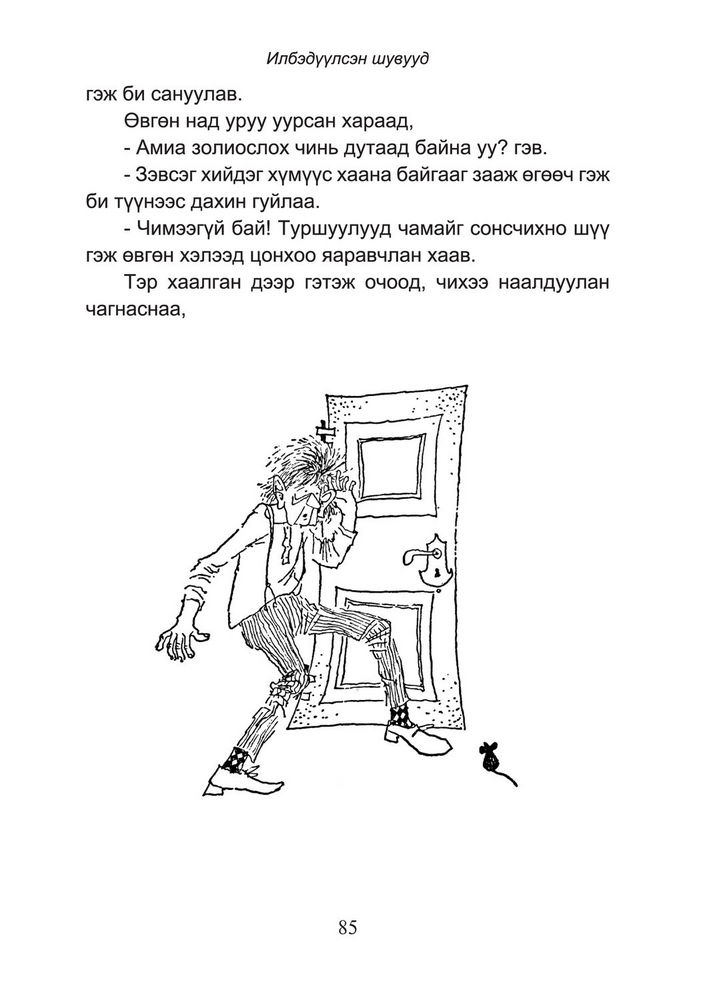 Илбэдүүлсэн шувууд

гэж би сануулав.

Өвгөн над уруу уурсан хараад,

- Амиа золиослох чинь дутаад байна уу? гэв.

- Зэвсэг хийдэг хүмүүс хаана байгааг зааж өгөөч гэж би түүнээс дахин гуйлаа.

- Чимээгүй бай! Туршуулууд чамайг сонсчихно шүү гэж өвгөн хэлээд цонхоо яаравчлан хаав.

Тэр хаалган дээр гэтэж очоод, чихээ наалдуулан чагнаснаа,

85